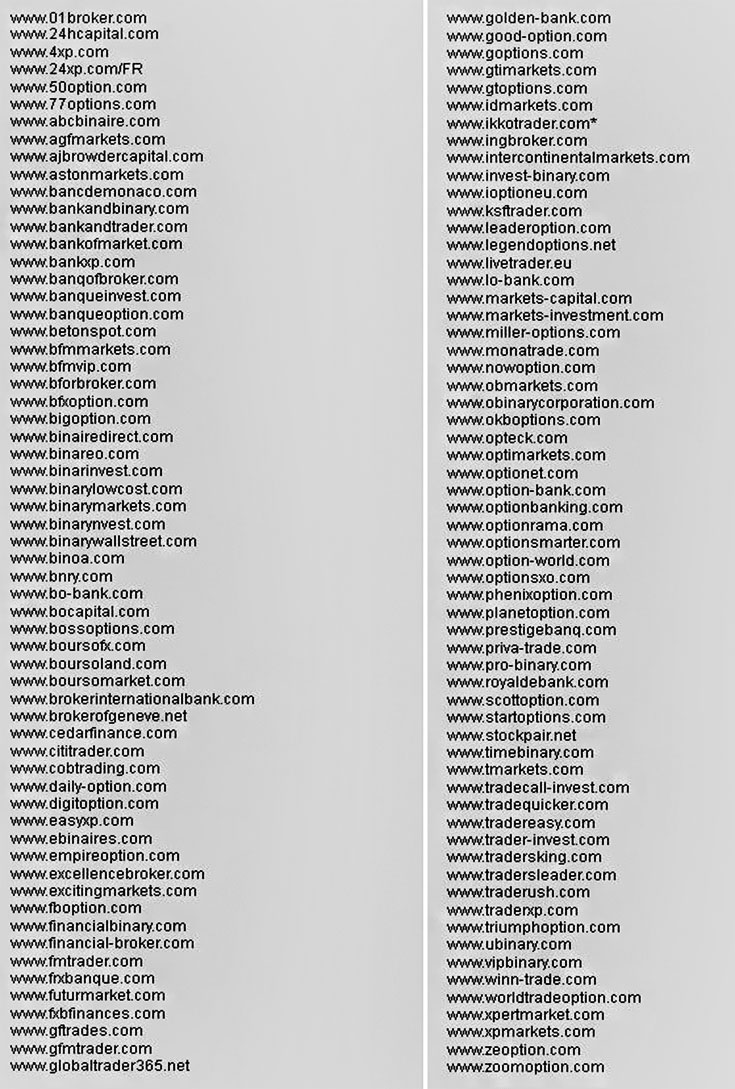 www.01broker.com
www.24hcapital.com
www.4xp.com
www.24xp.com/FR
www.50option.com
www.77options.com
www.abcbinaire.com
www.agfmarkets.com
www.ajbrowdercapital.com
www.astonmarkets.com
www.bancdemonaco.com
www.bankandbinary.com
www.bankandtrader.com
www.bankofmarket.com
www.bankxp.com
www.banqofbroker.com
www.banqueinvest.com
www.banqueoption.com
www.betonspot.com
www.bfmmarkets.com
www.bfmvip.com
www.bforbroker.com
www.bfxoption.com
www.bigoption.com
www.binairedirect.com
www.binareo.com
www.binarinvest.com
www.binarylowcost.com
www.binarymarkets.com
www.binarynvest.com
www.binarywallstreet.com
www.binoa.com
www.bnry.com
www.bo-bank.com
www.bocapital.com
www.bossoptions.com
www.boursofx.com
www.boursoland.com
www.boursomarket.com
www.brokerinternationalbank.com
www.brokerofgeneve.net
www.cedarfinance.com
www.cititrader.com
www.cobtrading.com
www.daily-option.com
www.digitoption.com
www.easyxp.com
www.ebinaires.com
www.empireoption.com
www.excellencebroker.com
www.excitingmarkets.com
www.fboption.com
www.financialbinary.com
www.financial-broker.com
www.fmtrader.com
www.frxbanque.com
www.futurmarket.com
www.fxbfinances.com
www.gftrades.com
www.gfmtrader.com
www.globaltrader365.net

www.golden-bank.com
www.good-option.com
www.goptions.com
www.gtimarkets.com
www.gtoptions.com
www.idmarkets.com
www.ikkotrader.com*
www.ingbroker.com
www.intercontinentalmarkets.com
www.invest-binary.com
www.ioptioneu.com
www.ksftrader.com
www.leaderoption.com
www.legendoptions.net
www.livetrader.eu
www.lo-bank.com
www.markets-capital.com
www.markets-investment.com
www.miller-options.com
www.monatrade.com
www.nowoption.com
www.obmarkets.com
www.obinarycorporation.com
www.okboptions.com
www.opteck.com
www.optimarkets.com
www.optionet.com
www.option-bank.com
www.optionbanking.com
www.optionrama.com
www.optionsmarter.com
www.option-world.com
www.optionsxo.com
www.phenixoption.com
www.planetoption.com
www.prestigebanq.com
www.priva-trade.com
www.pro-binary.com
www.royaldebank.com
www.scottoption.com
www.startoptions.com
www.stockpair.net
www.timebinary.com
www.tmarkets.com
www.tradecall-invest.com
www.tradequicker.com
www.tradereasy.com
www.trader-invest.com
www.tradersking.com
www.tradersleader.com
www.traderush.com
www.traderxp.com
www.triumphoption.com
www.ubinary.com
www.vipbinary.com
www.winn-trade.com
www.worldtradeoption.com
www.xpertmarket.com
www.xpmarkets.com
www.zeoption.com
www.zoomoption.com